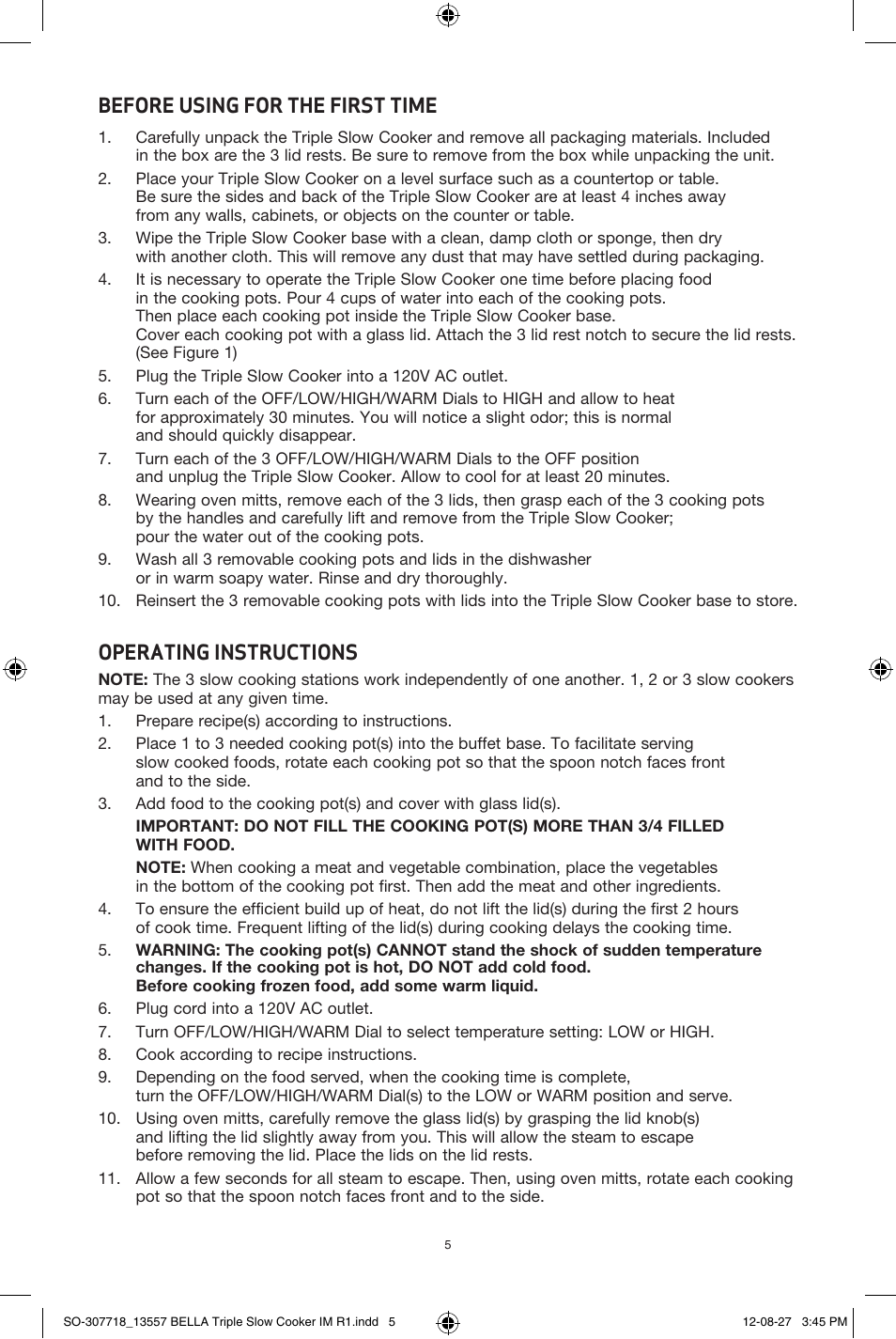 BEFORE USING FOR THE FIRST TIME

1. Carefully unpack the Triple Slow Cooker and remove all packaging materials. Included in the box are the 3 lid rests. Be sure to remove from the box while unpacking the unit.
2. Place your Triple Slow Cooker on a level surface such as a countertop or table. Be sure the sides and back of the Triple Slow Cooker are at least 4 inches away from any walls, cabinets, or objects on the counter or table.
3. Wipe the Triple Slow Cooker base with a clean, damp cloth or sponge, then dry with another cloth. This will remove any dust that may have settled during packaging.
4. It is necessary to operate the Triple Slow Cooker one time before placing food in the cooking pots. Pour 4 cups of water into each of the cooking pots. Then place each cooking pot inside the Triple Slow Cooker base. Cover each cooking pot with a glass lid. Attach the 3 lid rest notch to secure the lid rests. (See Figure 1)
5. Plug the Triple Slow Cooker into a 120V AC outlet.
6. Turn each of the OFF/LOW/HIGH/WARM Dials to HIGH and allow to heat for approximately 30 minutes. You will notice a slight odor; this is normal and should quickly disappear.
7. Turn each of the 3 OFF/LOW/HIGH/WARM Dials to the OFF position and unplug the Triple Slow Cooker. Allow to cool for at least 20 minutes.
8. Wearing oven mitts, remove each of the 3 lids, then grasp each of the 3 cooking pots by the handles and carefully lift and remove from the Triple Slow Cooker; pour the water out of the cooking pots.
9. Wash all 3 removable cooking pots and lids in the dishwasher or in warm soapy water. Rinse and dry thoroughly.
10. Reinsert the 3 removable cooking pots with lids into the Triple Slow Cooker base to store.

OPERATING INSTRUCTIONS

NOTE: The 3 slow cooking stations work independently of one another. 1, 2 or 3 slow cookers may be used at any given time.
1. Prepare recipe(s) according to instructions.
2. Place 1 to 3 needed cooking pot(s) into the buffet base. To facilitate serving slow cooked foods, rotate each cooking pot so that the spoon notch faces front and to the side.
3. Add food to the cooking pot(s) and cover with glass lid(s).
IMPORTANT: DO NOT FILL THE COOKING POT(S) MORE THAN 3/4 FILLED WITH FOOD.
NOTE: When cooking a meat and vegetable combination, place the vegetables in the bottom of the cooking pot first. Then add the meat and other ingredients.
4. To ensure the efficient build up of heat, do not lift the lid(s) during the first 2 hours of cook time. Frequent lifting of the lid(s) during cooking delays the cooking time.
5. WARNING: The cooking pot(s) CANNOT stand the shock of sudden temperature changes. If the cooking pot is hot, DO NOT add cold food. Before cooking frozen food, add some warm liquid.
6. Plug cord into a 120V AC outlet.
7. Turn OFF/LOW/HIGH/WARM Dial to select temperature setting: LOW or HIGH.
8. Cook according to recipe instructions.
9. Depending on the food served, when the cooking time is complete, turn the OFF/LOW/HIGH/WARM Dial(s) to the LOW or WARM position and serve.
10. Using oven mitts, carefully remove the glass lid(s) by grasping the lid knob(s) and lifting the lid slightly away from you. This will allow the steam to escape before removing the lid. Place the lids on the lid rests.
11. Allow a few seconds for all steam to escape. Then, using oven mitts, rotate each cooking pot so that the spoon notch faces front and to the side.

5

SO-307718_13557 BELLA Triple Slow Cooker IM R1.indd 5 12-08-27 3:45 PM